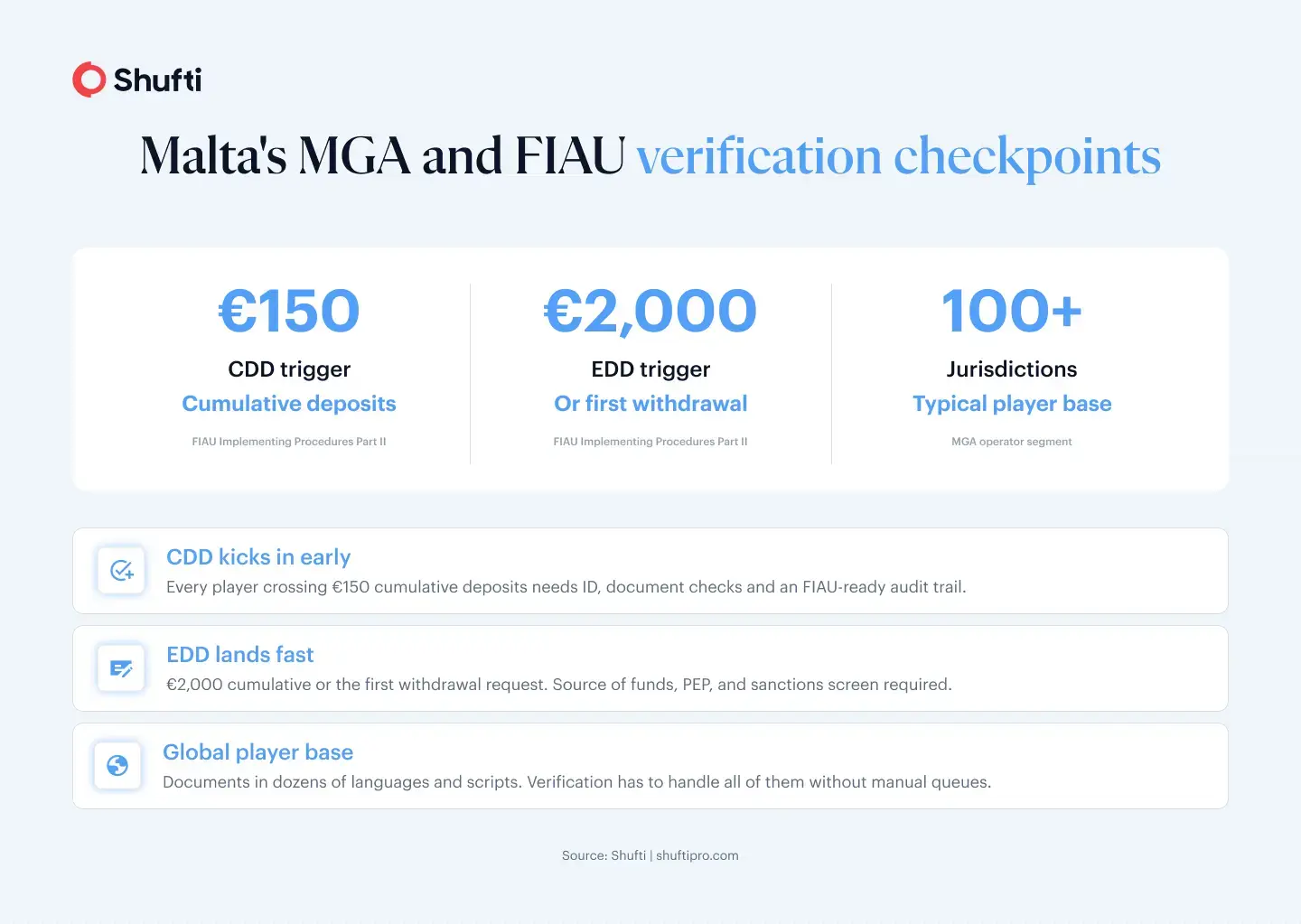 Shufti

Malta's MGA and FIAU verification checkpoints

€150
CDD trigger
Cumulative deposits
FIAU Implementing Procedures Part II

€2,000
EDD trigger
Or first withdrawal
FIAU Implementing Procedures Part II

100+
Jurisdictions
Typical player base
MGA operator segment

CDD kicks in early
Every player crossing €150 cumulative deposits needs ID, document checks and an FIAU-ready audit trail.

EDD lands fast
€2,000 cumulative or the first withdrawal request. Source of funds, PEP, and sanctions screen required.

Global player base
Documents in dozens of languages and scripts. Verification has to handle all of them without manual queues.

Source: Shufti | shuftipro.com